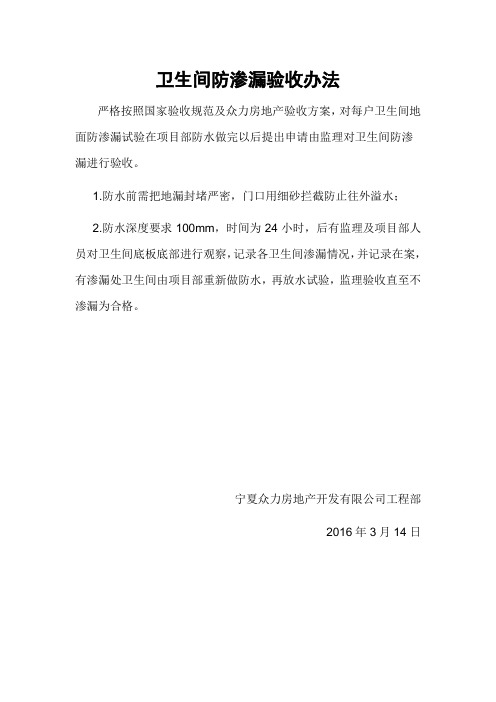 卫生间防渗漏验收办法

严格按照国家验收规范及众力房地产验收方案，对每户卫生间地面防渗漏试验在项目部防水做完以后提出申请由监理对卫生间防渗漏进行验收。

1.防水前需把地漏封堵严密，门口用细砂拦截防止往外溢水；

2.防水深度要求 100mm，时间为 24 小时，后有监理及项目部人员对卫生间底板底部进行观察，记录各卫生间渗漏情况，并记录在案，有渗漏处卫生间由项目部重新做防水，再放水试验，监理验收直至不渗漏为合格。

宁夏众力房地产开发有限公司工程部

2016 年 3 月 14 日